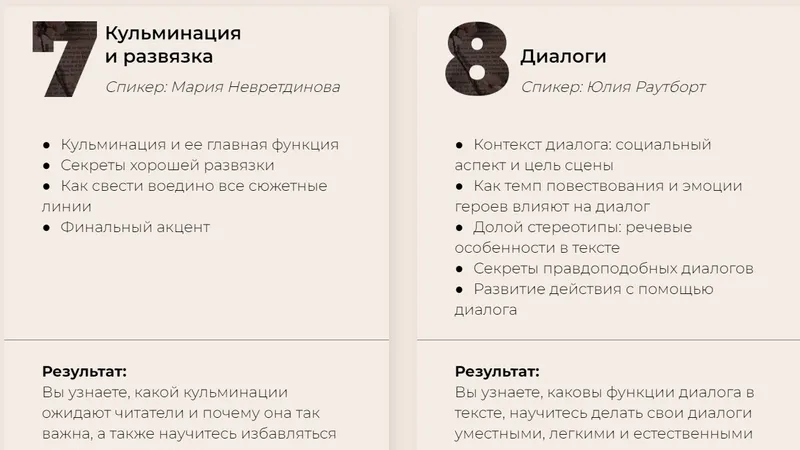 7

Кульминация и развязка

Спикер: Мария Невретдинова

● Кульминация и ее главная функция
● Секреты хорошей развязки
● Как свести воедино все сюжетные линии
● Финальный акцент

Результат:
Вы узнаете, какой кульминации ожидают читатели и почему она так важна, а также научитесь избавляться

8

Диалоги

Спикер: Юлия Раутборт

● Контекст диалога: социальный аспект и цель сцены
● Как темп повествования и эмоции героев влияют на диалог
● Долой стереотипы: речевые особенности в тексте
● Секреты правдоподобных диалогов
● Развитие действия с помощью диалога

Результат:
Вы узнаете, каковы функции диалога в тексте, научитесь делать свои диалоги уместными, легкими и естественными